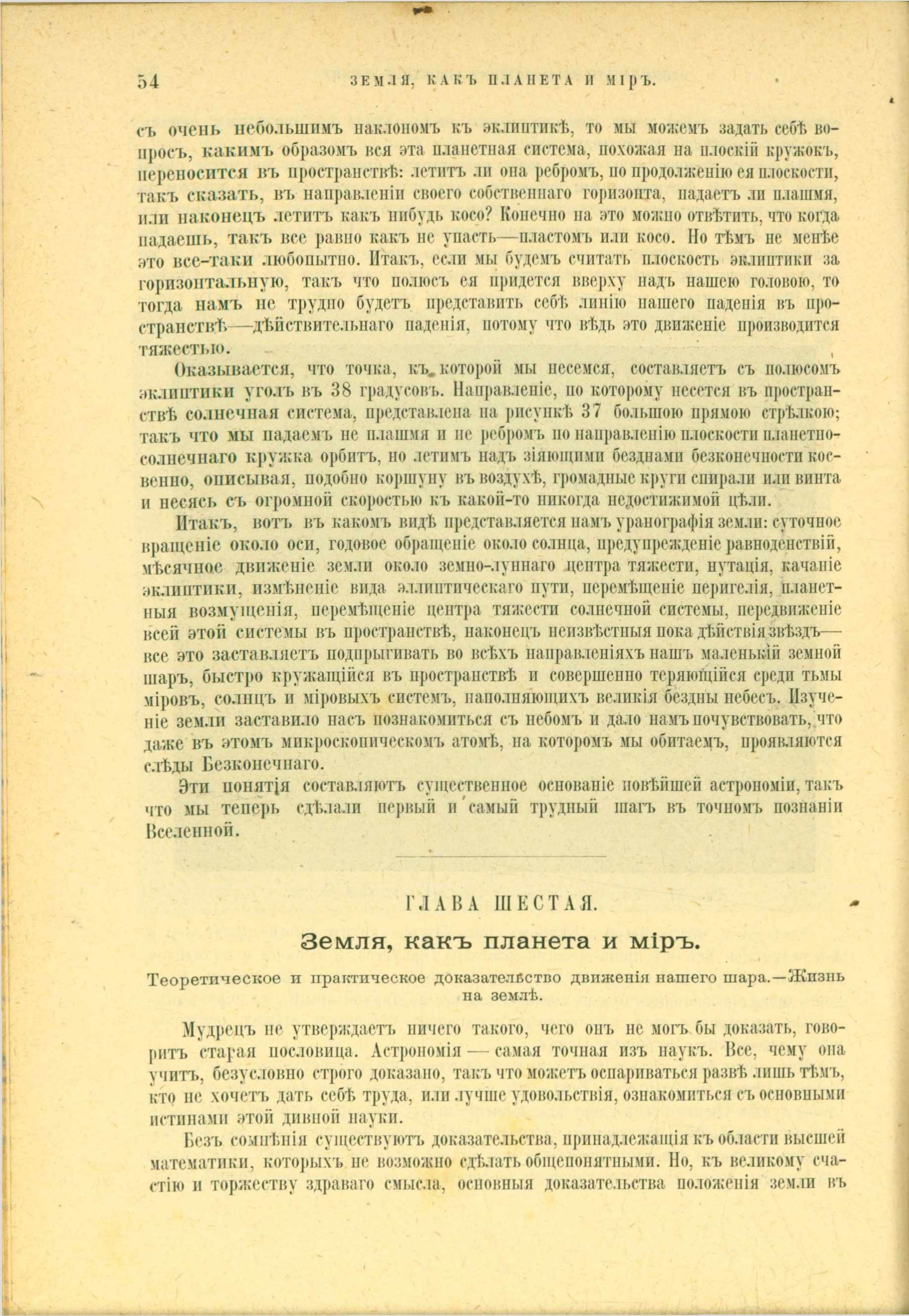 54 ЗЕМЛЯ, КАКЪ ПЛАНЕТА И МІРЪ.

съ очень небольшимъ наклономъ къ эклиптикѣ, то мы можемъ задать себѣ вопросъ, какимъ образомъ вся эта планетная система, похожая на плоскій кружокъ, переносится въ пространствѣ: летитъ ли она ребромъ, по продолженію ея плоскости, такъ сказать, въ направленіи своего собственнаго горизонта, падаетъ ли плашмя, или наконецъ летитъ какъ нибудь косо? Конечно на это можно отвѣтить, что когда падаешь, такъ все равно какъ не упасть—пластомъ или косо. Но тѣмъ не менѣе это все-таки любопытно. Итакъ, если мы будемъ считать плоскость эклиптики за горизонтальную, такъ что полюсъ ея придется вверху надъ нашею головою, то тогда намъ не трудно будетъ представить себѣ линію нашего паденія въ пространствѣ—дѣйствительнаго паденія, потому что вѣдь это движеніе производится тяжестью.

Оказывается, что точка, къ которой мы несемся, составляетъ съ полюсомъ эклиптики уголъ въ 38 градусовъ. Направленіе, по которому несется въ пространствѣ солнечная система, представлена на рисункѣ 37 большою прямою стрѣлкою; такъ что мы падаемъ не плашмя и не ребромъ по направленію плоскости планетно-солнечнаго кружка орбитъ, но летимъ надъ зіяющими безднами безконечности косвенно, описывая, подобно коршуну въ воздухѣ, громадные круги спирали или винта и несясь съ огромной скоростью къ какой-то никогда недостижимой цѣли.

Итакъ, вотъ въ какомъ видѣ представляется намъ уранографія земли: суточное вращеніе около оси, годовое обращеніе около солнца, предупрежденіе равноденствій, мѣсячное движеніе земли около земно-луннаго центра тяжести, нутація, качаніе эклиптики, измѣненіе вида эллиптическаго пути, перемѣщеніе перигелія, планетныя возмущенія, перемѣщеніе центра тяжести солнечной системы, передвиженіе всей этой системы въ пространствѣ, наконецъ неизвѣстныя пока дѣйствія звѣздъ—все это заставляетъ подпрыгивать во всѣхъ направленіяхъ нашъ маленькій земной шаръ, быстро кружащійся въ пространствѣ и совершенно теряющійся среди тьмы міровъ, солнцъ и міровыхъ системъ, наполняющихъ великія бездны небесъ. Изученіе земли заставило насъ познакомиться съ небомъ и дало намъ почувствовать, что даже въ этомъ микроскопическомъ атомѣ, на которомъ мы обитаемъ, проявляются слѣды Безконечнаго.

Эти понятія составляютъ существенное основаніе новѣйшей астрономіи, такъ что мы теперь сдѣлали первый и самый трудный шагъ въ точномъ познаніи Вселенной.

ГЛАВА ШЕСТАЯ.

Земля, какъ планета и міръ.

Теоретическое и практическое доказательство движенія нашего шара.—Жизнь на землѣ.

Мудрецъ не утверждаетъ ничего такого, чего онъ не могъ бы доказать, говоритъ старая пословица. Астрономія — самая точная изъ наукъ. Все, чему она учитъ, безусловно строго доказано, такъ что можетъ оспариваться развѣ лишь тѣмъ, кто не хочетъ дать себѣ труда, или лучше удовольствія, ознакомиться съ основными истинами этой дивной науки.

Безъ сомнѣнія существуютъ доказательства, принадлежащія къ области высшей математики, которыхъ не возможно сдѣлать общепонятными. Но, къ великому счастію и торжеству здраваго смысла, основныя доказательства положенія земли въ